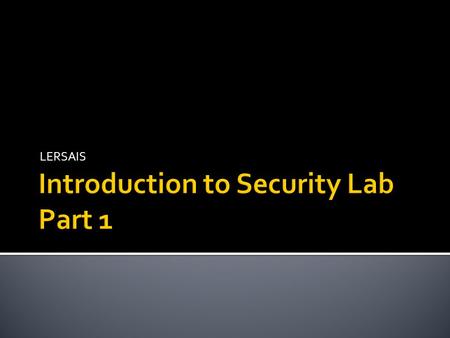 LERSAIS

Introduction to Security Lab Part 1